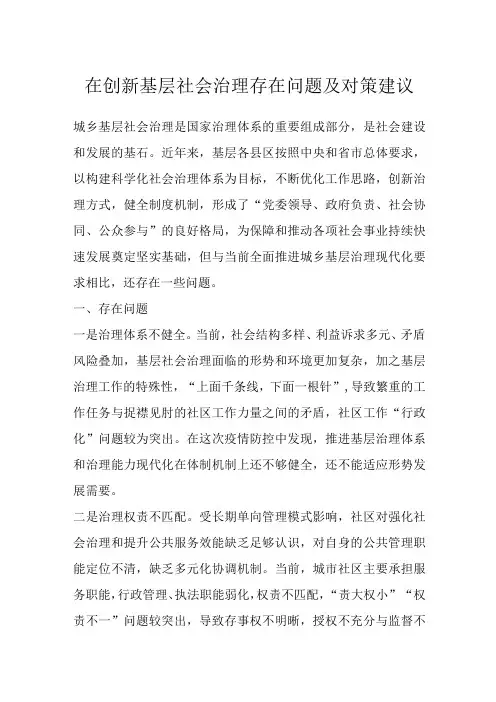 在创新基层社会治理存在问题及对策建议

城乡基层社会治理是国家治理体系的重要组成部分，是社会建设和发展的基石。近年来，基层各县区按照中央和省市总体要求，以构建科学化社会治理体系为目标，不断优化工作思路，创新治理方式，健全制度机制，形成了“党委领导、政府负责、社会协同、公众参与”的良好格局，为保障和推动各项社会事业持续快速发展奠定坚实基础，但与当前全面推进城乡基层治理现代化要求相比，还存在一些问题。

一、存在问题

一是治理体系不健全。当前，社会结构多样、利益诉求多元、矛盾风险叠加，基层社会治理面临的形势和环境更加复杂，加之基层治理工作的特殊性，“上面千条线，下面一根针”，导致繁重的工作任务与捉襟见肘的社区工作力量之间的矛盾，社区工作“行政化”问题较为突出。在这次疫情防控中发现，推进基层治理体系和治理能力现代化在体制机制上还不够健全，还不能适应形势发展需要。

二是治理权责不匹配。受长期单向管理模式影响，社区对强化社会治理和提升公共服务效能缺乏足够认识，对自身的公共管理职能定位不清，缺乏多元化协调机制。当前，城市社区主要承担服务职能，行政管理、执法职能弱化，权责不匹配，“责大权小”“权责不一”问题较突出，导致存事权不明晰，授权不充分与监督不